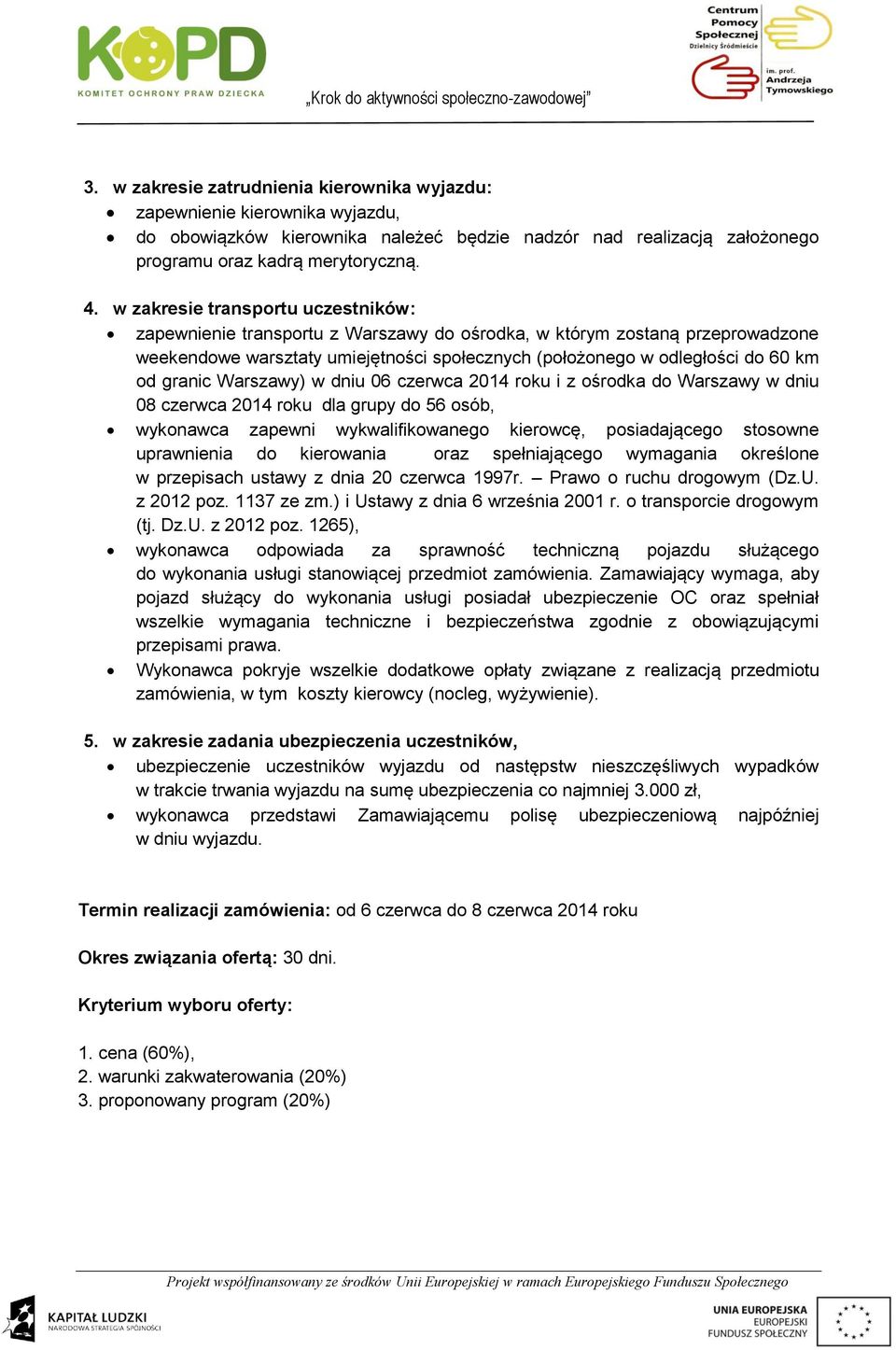 KOPD
KOMITET OCHRONY PRAW DZIECKA

„Krok do aktywności społeczno-zawodowej"

Centrum Pomocy Społecznej Dzielnicy Śródmieście im. prof. Andrzeja Tymowskiego

3. w zakresie zatrudnienia kierownika wyjazdu:
• zapewnienie kierownika wyjazdu,
• do obowiązków kierownika należeć będzie nadzór nad realizacją założonego programu oraz kadrą merytoryczną.

4. w zakresie transportu uczestników:
• zapewnienie transportu z Warszawy do ośrodka, w którym zostaną przeprowadzone weekendowe warsztaty umiejętności społecznych (położonego w odległości do 60 km od granic Warszawy) w dniu 06 czerwca 2014 roku i z ośrodka do Warszawy w dniu 08 czerwca 2014 roku dla grupy do 56 osób,
• wykonawca zapewni wykwalifikowanego kierowcę, posiadającego stosowne uprawnienia do kierowania oraz spełniającego wymagania określone w przepisach ustawy z dnia 20 czerwca 1997r. – Prawo o ruchu drogowym (Dz.U. z 2012 poz. 1137 ze zm.) i Ustawy z dnia 6 września 2001 r. o transporcie drogowym (tj. Dz.U. z 2012 poz. 1265),
• wykonawca odpowiada za sprawność techniczną pojazdu służącego do wykonania usługi stanowiącej przedmiot zamówienia. Zamawiający wymaga, aby pojazd służący do wykonania usługi posiadał ubezpieczenie OC oraz spełniał wszelkie wymagania techniczne i bezpieczeństwa zgodnie z obowiązującymi przepisami prawa.
• Wykonawca pokryje wszelkie dodatkowe opłaty związane z realizacją przedmiotu zamówienia, w tym koszty kierowcy (nocleg, wyżywienie).

5. w zakresie zadania ubezpieczenia uczestników,
• ubezpieczenie uczestników wyjazdu od następstw nieszczęśliwych wypadków w trakcie trwania wyjazdu na sumę ubezpieczenia co najmniej 3.000 zł,
• wykonawca przedstawi Zamawiającemu polisę ubezpieczeniową najpóźniej w dniu wyjazdu.

Termin realizacji zamówienia: od 6 czerwca do 8 czerwca 2014 roku

Okres związania ofertą: 30 dni.

Kryterium wyboru oferty:

1. cena (60%),
2. warunki zakwaterowania (20%)
3. proponowany program (20%)

Projekt współfinansowany ze środków Unii Europejskiej w ramach Europejskiego Funduszu Społecznego

KAPITAŁ LUDZKI
NARODOWA STRATEGIA SPÓJNOŚCI

UNIA EUROPEJSKA
EUROPEJSKI
FUNDUSZ SPOŁECZNY